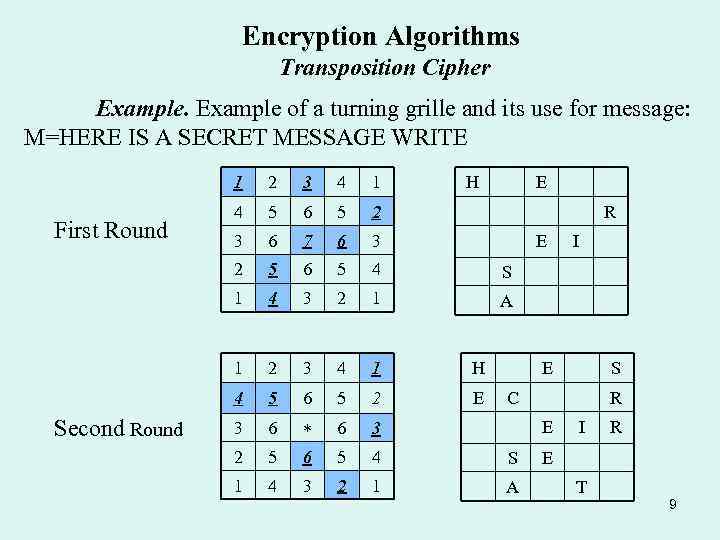 Encryption Algorithms
Transposition Cipher

Example. Example of a turning grille and its use for message: M=HERE IS A SECRET MESSAGE WRITE

First Round

| 1 | 2 | 3 | 4 | 1 |
|---|---|---|---|---|
| 4 | 5 | 6 | 5 | 2 |
| 3 | 6 | 7 | 6 | 3 |
| 2 | 5 | 6 | 5 | 4 |
| 1 | 4 | 3 | 2 | 1 |

| H |  | E |  |  |
|---|---|---|---|---|
|  |  |  |  | R |
|  |  | E | I |  |
|  | S |  |  |  |
|  | A |  |  |  |

Second Round

| 1 | 2 | 3 | 4 | 1 |
|---|---|---|---|---|
| 4 | 5 | 6 | 5 | 2 |
| 3 | 6 | * | 6 | 3 |
| 2 | 5 | 6 | 5 | 4 |
| 1 | 4 | 3 | 2 | 1 |

| H |  | E |  | S |
|---|---|---|---|---|
| E | C |  |  | R |
|  |  | E | I | R |
|  | S | E |  |  |
|  | A |  | T |  |

9